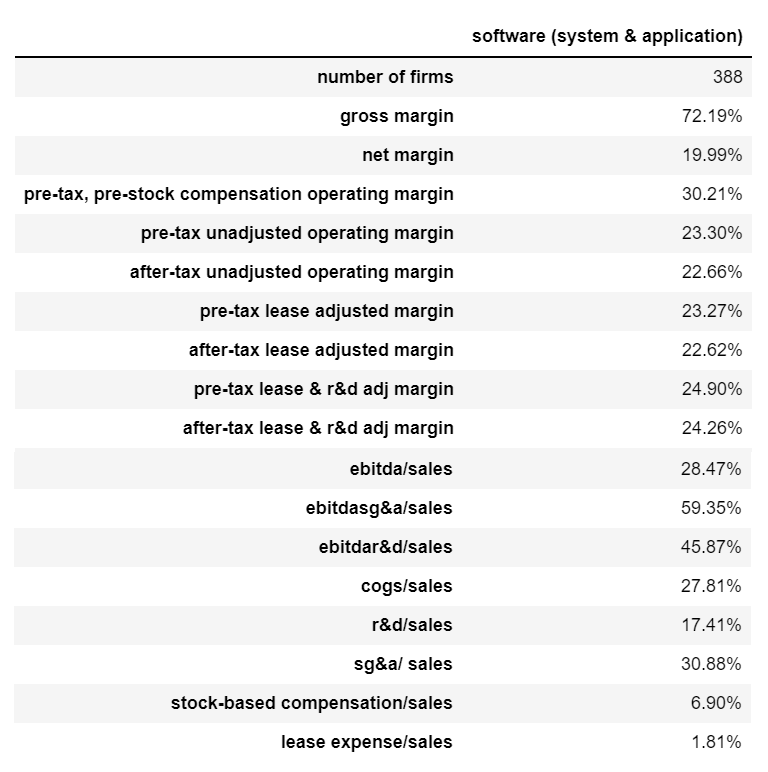 | | software (system & application) |
|---|---|
| number of firms | 388 |
| gross margin | 72.19% |
| net margin | 19.99% |
| pre-tax, pre-stock compensation operating margin | 30.21% |
| pre-tax unadjusted operating margin | 23.30% |
| after-tax unadjusted operating margin | 22.66% |
| pre-tax lease adjusted margin | 23.27% |
| after-tax lease adjusted margin | 22.62% |
| pre-tax lease & r&d adj margin | 24.90% |
| after-tax lease & r&d adj margin | 24.26% |
| ebitda/sales | 28.47% |
| ebitdasg&a/sales | 59.35% |
| ebitdar&d/sales | 45.87% |
| cogs/sales | 27.81% |
| r&d/sales | 17.41% |
| sg&a/ sales | 30.88% |
| stock-based compensation/sales | 6.90% |
| lease expense/sales | 1.81% |